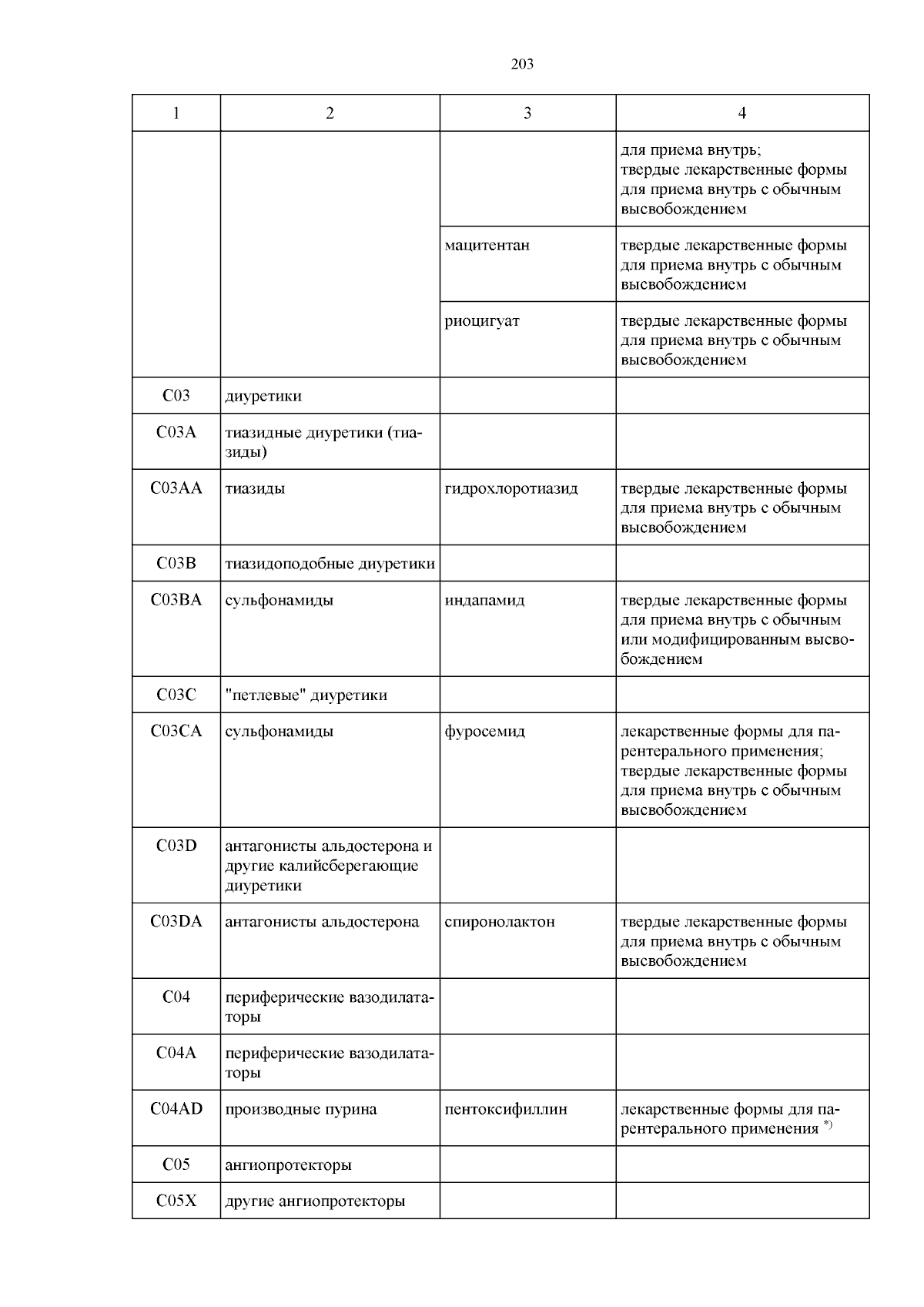 203

| 1 | 2 | 3 | 4 |
|---|---|---|---|
| | | | для приема внутрь; твердые лекарственные формы для приема внутрь с обычным высвобождением |
| | | мацитентан | твердые лекарственные формы для приема внутрь с обычным высвобождением |
| | | риоцигуат | твердые лекарственные формы для приема внутрь с обычным высвобождением |
| C03 | диуретики | | |
| C03A | тиазидные диуретики (тиазиды) | | |
| C03AA | тиазиды | гидрохлоротиазид | твердые лекарственные формы для приема внутрь с обычным высвобождением |
| C03B | тиазидоподобные диуретики | | |
| C03BA | сульфонамиды | индапамид | твердые лекарственные формы для приема внутрь с обычным или модифицированным высвобождением |
| C03C | "петлевые" диуретики | | |
| C03CA | сульфонамиды | фуросемид | лекарственные формы для парентерального применения; твердые лекарственные формы для приема внутрь с обычным высвобождением |
| C03D | антагонисты альдостерона и другие калийсберегающие диуретики | | |
| C03DA | антагонисты альдостерона | спиронолактон | твердые лекарственные формы для приема внутрь с обычным высвобождением |
| C04 | периферические вазодилататоры | | |
| C04A | периферические вазодилататоры | | |
| C04AD | производные пурина | пентоксифиллин | лекарственные формы для парентерального применения $^{*)}$ |
| C05 | ангиопротекторы | | |
| C05X | другие ангиопротекторы | | |